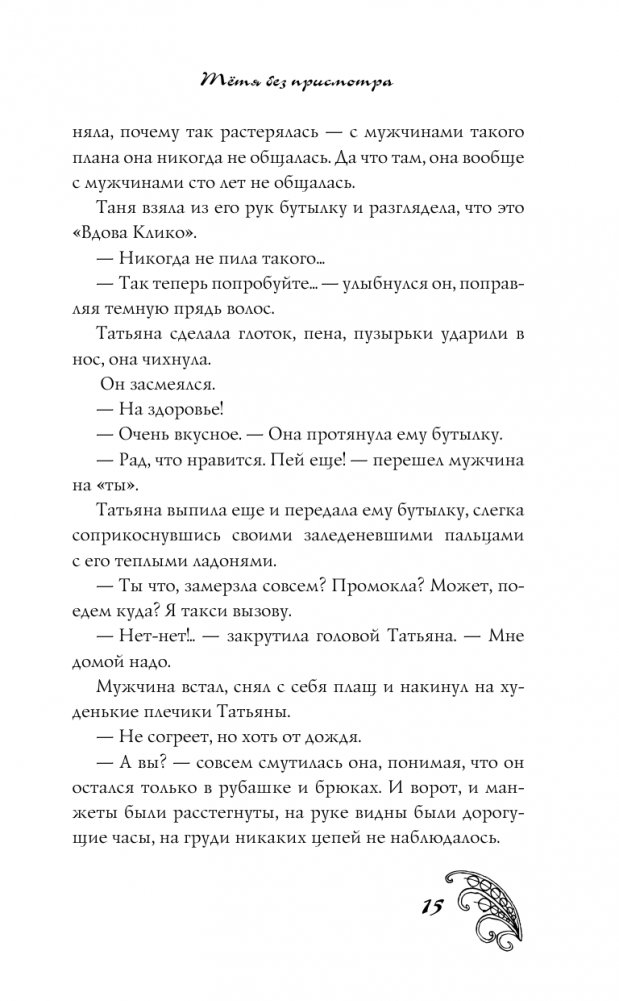 Тётя без присмотра

няла, почему так растерялась — с мужчинами такого плана она никогда не общалась. Да что там, она вообще с мужчинами сто лет не общалась.

Таня взяла из его рук бутылку и разглядела, что это «Вдова Клико».

— Никогда не пила такого...

— Так теперь попробуйте... — улыбнулся он, поправляя темную прядь волос.

Татьяна сделала глоток, пена, пузырьки ударили в нос, она чихнула.

Он засмеялся.

— На здоровье!

— Очень вкусное. — Она протянула ему бутылку.

— Рад, что нравится. Пей еще! — перешел мужчина на «ты».

Татьяна выпила еще и передала ему бутылку, слегка соприкоснувшись своими заледеневшими пальцами с его теплыми ладонями.

— Ты что, замерзла совсем? Промокла? Может, поедем куда? Я такси вызову.

— Нет-нет!.. — закрутила головой Татьяна. — Мне домой надо.

Мужчина встал, снял с себя плащ и накинул на худенькие плечики Татьяны.

— Не согреет, но хоть от дождя.

— А вы? — совсем смутилась она, понимая, что он остался только в рубашке и брюках. И ворот, и манжеты были расстегнуты, на руке видны были дорогущие часы, на груди никаких цепей не наблюдалось.

15